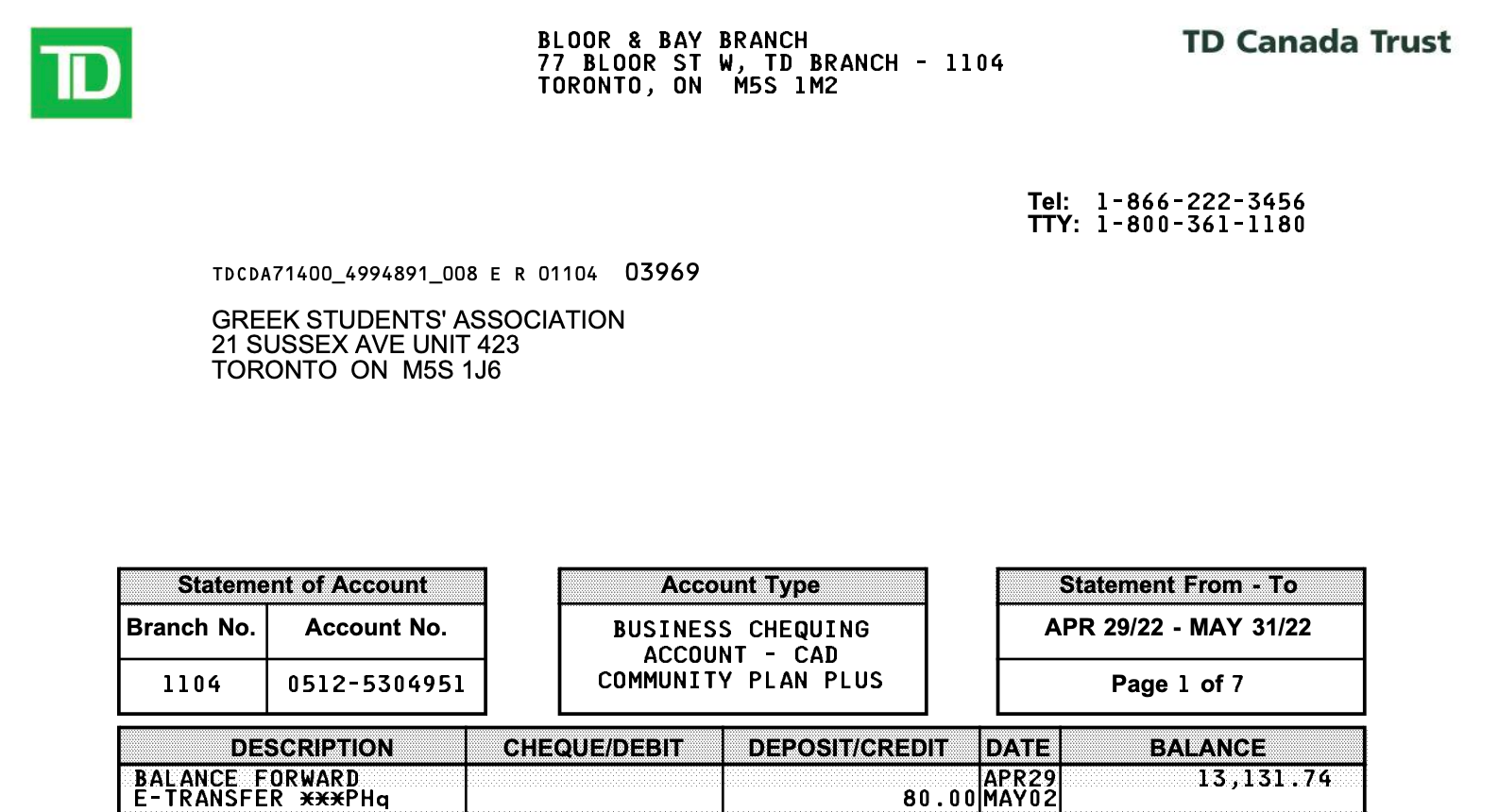 TD

BLOOR & BAY BRANCH
77 BLOOR ST W, TD BRANCH - 1104
TORONTO, ON M5S 1M2

TD Canada Trust

Tel: 1-866-222-3456
TTY: 1-800-361-1180

TDCDA71400_4994891_008 E R 01104 03969

GREEK STUDENTS' ASSOCIATION
21 SUSSEX AVE UNIT 423
TORONTO ON M5S 1J6

| Statement of Account | |
|---|---|
| Branch No. | Account No. |
| 1104 | 0512-5304951 |

| Account Type |
|---|
| BUSINESS CHEQUING ACCOUNT - CAD COMMUNITY PLAN PLUS |

| Statement From - To |
|---|
| APR 29/22 - MAY 31/22 |
| Page 1 of 7 |

| DESCRIPTION | CHEQUE/DEBIT | DEPOSIT/CREDIT | DATE | BALANCE |
|---|---|---|---|---|
| BALANCE FORWARD | | | APR29 | 13,131.74 |
| E-TRANSFER ***PHq | | 80.00 | MAY02 | |